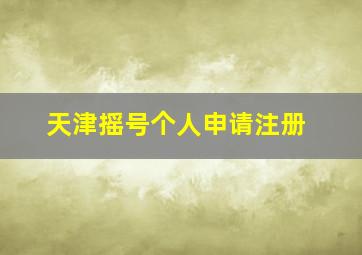 天津摇号个人申请注册